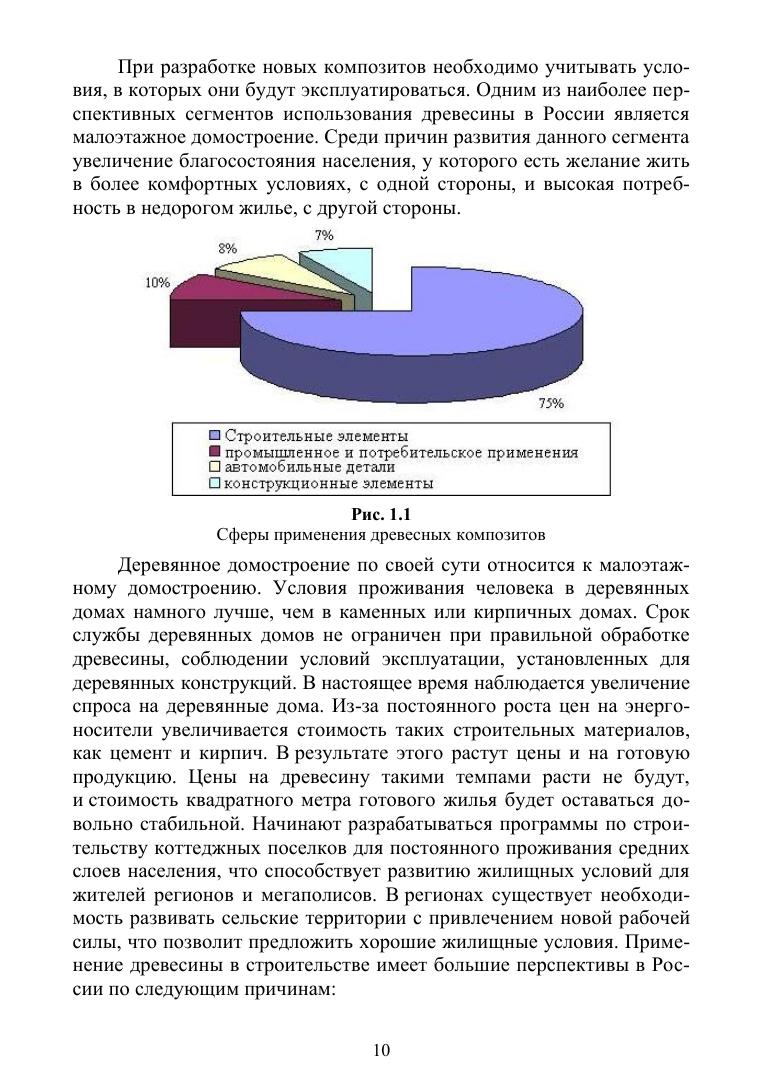 При разработке новых композитов необходимо учитывать условия, в которых они будут эксплуатироваться. Одним из наиболее перспективных сегментов использования древесины в России является малоэтажное домостроение. Среди причин развития данного сегмента увеличение благосостояния населения, у которого есть желание жить в более комфортных условиях, с одной стороны, и высокая потребность в недорогом жилье, с другой стороны.

7%
8%
10%
75%

Строительные элементы
промышленное и потребительское применения
автомобильные детали
конструкционные элементы

Рис. 1.1
Сферы применения древесных композитов

Деревянное домостроение по своей сути относится к малоэтажному домостроению. Условия проживания человека в деревянных домах намного лучше, чем в каменных или кирпичных домах. Срок службы деревянных домов не ограничен при правильной обработке древесины, соблюдении условий эксплуатации, установленных для деревянных конструкций. В настоящее время наблюдается увеличение спроса на деревянные дома. Из-за постоянного роста цен на энергоносители увеличивается стоимость таких строительных материалов, как цемент и кирпич. В результате этого растут цены и на готовую продукцию. Цены на древесину такими темпами расти не будут, и стоимость квадратного метра готового жилья будет оставаться довольно стабильной. Начинают разрабатываться программы по строительству коттеджных поселков для постоянного проживания средних слоев населения, что способствует развитию жилищных условий для жителей регионов и мегаполисов. В регионах существует необходимость развивать сельские территории с привлечением новой рабочей силы, что позволит предложить хорошие жилищные условия. Применение древесины в строительстве имеет большие перспективы в России по следующим причинам:

10